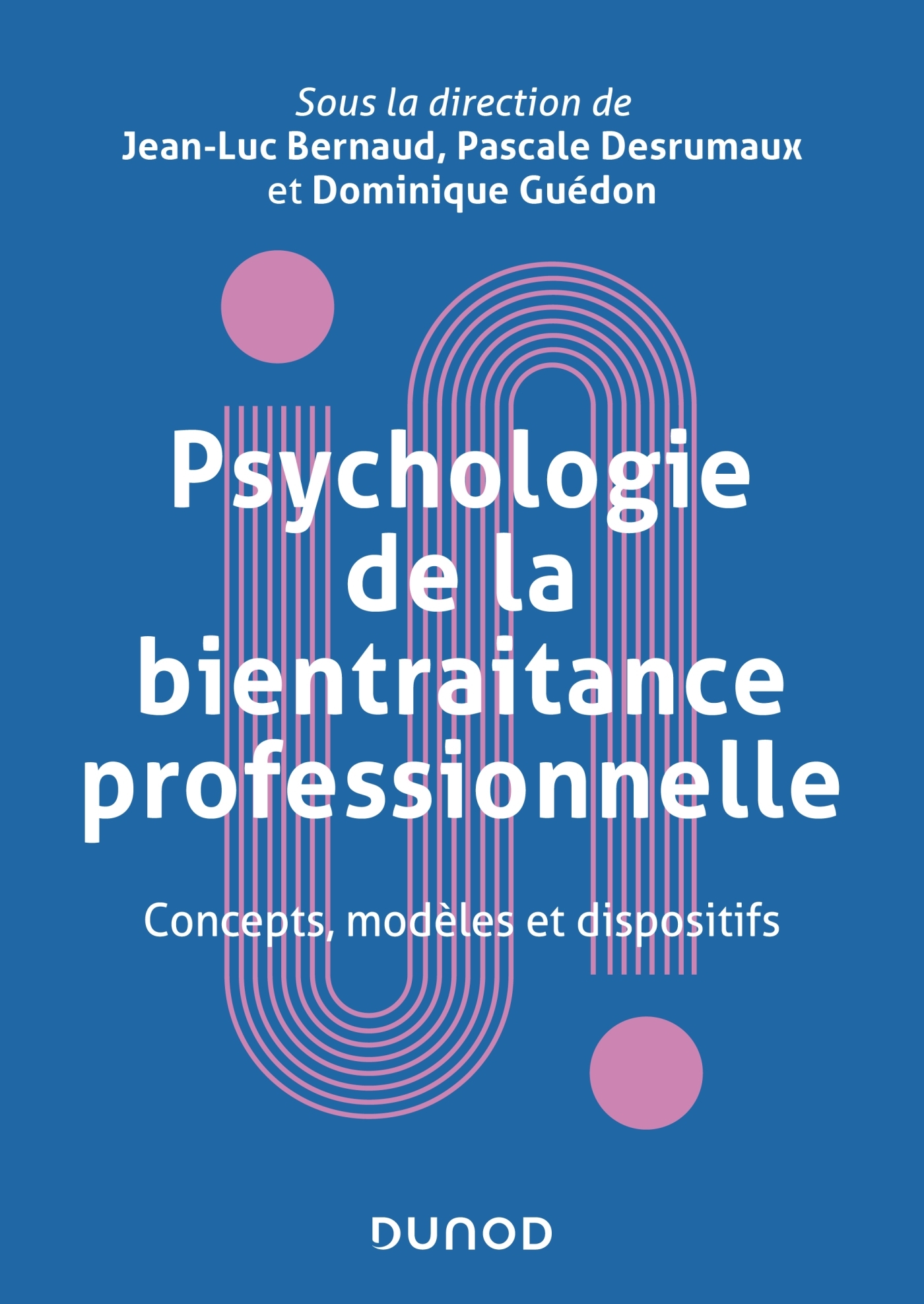 Sous la direction de
Jean-Luc Bernaud, Pascale Desrumaux
et Dominique Guédon

Psychologie de la bientraitance professionnelle

Concepts, modèles et dispositifs

DUNOD